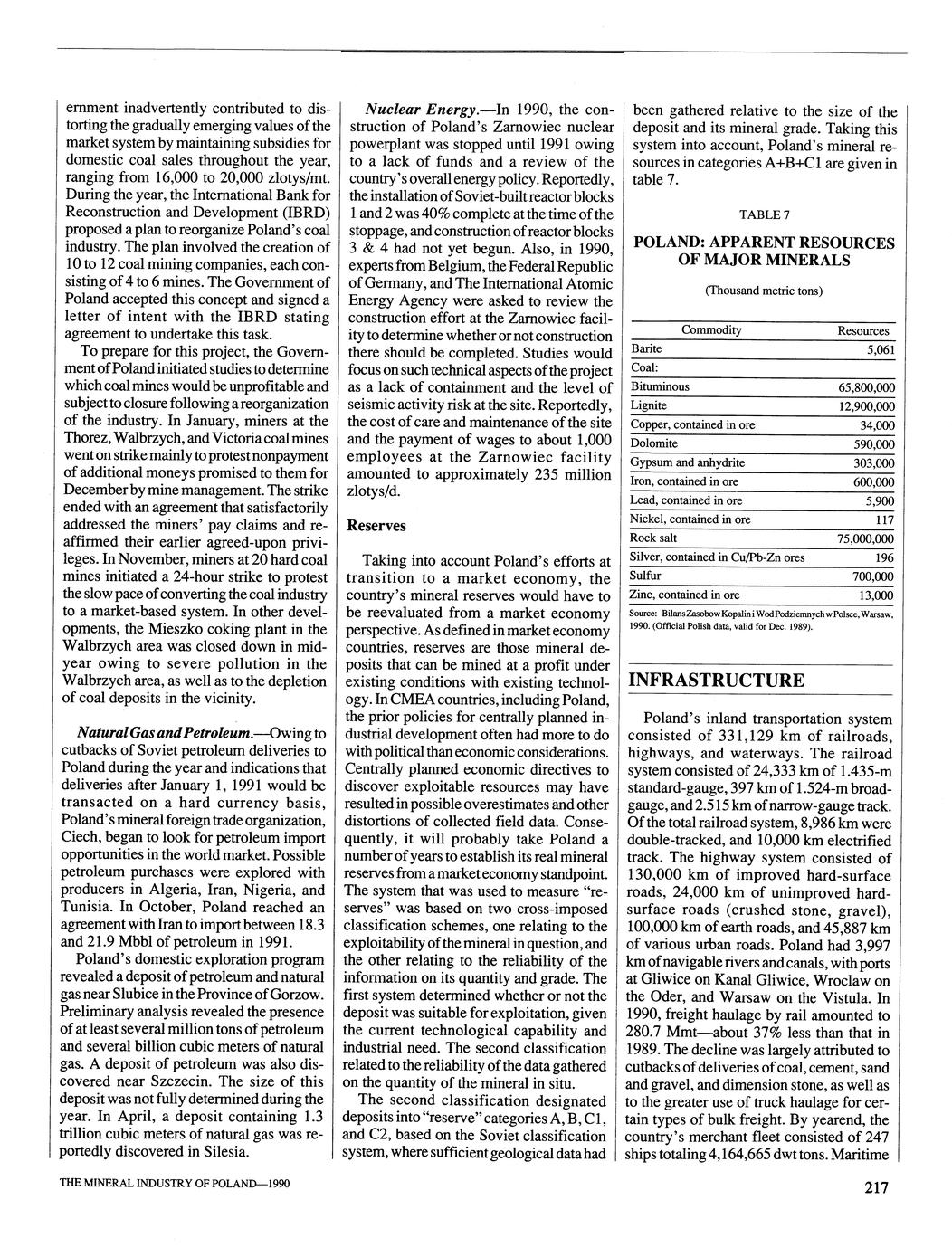 ernment inadvertently contributed to distorting the gradually emerging values of the market system by maintaining subsidies for domestic coal sales throughout the year, ranging from 16,000 to 20,000 zlotys/mt. During the year, the International Bank for Reconstruction and Development (IBRD) proposed a plan to reorganize Poland's coal industry. The plan involved the creation of 10 to 12 coal mining companies, each consisting of 4 to 6 mines. The Government of Poland accepted this concept and signed a letter of intent with the IBRD stating agreement to undertake this task.

To prepare for this project, the Government of Poland initiated studies to determine which coal mines would be unprofitable and subject to closure following a reorganization of the industry. In January, miners at the Thorez, Walbrzych, and Victoria coal mines went on strike mainly to protest nonpayment of additional moneys promised to them for December by mine management. The strike ended with an agreement that satisfactorily addressed the miners' pay claims and reaffirmed their earlier agreed-upon privileges. In November, miners at 20 hard coal mines initiated a 24-hour strike to protest the slow pace of converting the coal industry to a market-based system. In other developments, the Mieszko coking plant in the Walbrzych area was closed down in midyear owing to severe pollution in the Walbrzych area, as well as to the depletion of coal deposits in the vicinity.

Natural Gas and Petroleum.—Owing to cutbacks of Soviet petroleum deliveries to Poland during the year and indications that deliveries after January 1, 1991 would be transacted on a hard currency basis, Poland's mineral foreign trade organization, Ciech, began to look for petroleum import opportunities in the world market. Possible petroleum purchases were explored with producers in Algeria, Iran, Nigeria, and Tunisia. In October, Poland reached an agreement with Iran to import between 18.3 and 21.9 Mbbl of petroleum in 1991.

Poland's domestic exploration program revealed a deposit of petroleum and natural gas near Slubice in the Province of Gorzow. Preliminary analysis revealed the presence of at least several million tons of petroleum and several billion cubic meters of natural gas. A deposit of petroleum was also discovered near Szczecin. The size of this deposit was not fully determined during the year. In April, a deposit containing 1.3 trillion cubic meters of natural gas was reportedly discovered in Silesia.

Nuclear Energy.—In 1990, the construction of Poland's Zarnowiec nuclear powerplant was stopped until 1991 owing to a lack of funds and a review of the country's overall energy policy. Reportedly, the installation of Soviet-built reactor blocks 1 and 2 was 40% complete at the time of the stoppage, and construction of reactor blocks 3 & 4 had not yet begun. Also, in 1990, experts from Belgium, the Federal Republic of Germany, and The International Atomic Energy Agency were asked to review the construction effort at the Zarnowiec facility to determine whether or not construction there should be completed. Studies would focus on such technical aspects of the project as a lack of containment and the level of seismic activity risk at the site. Reportedly, the cost of care and maintenance of the site and the payment of wages to about 1,000 employees at the Zarnowiec facility amounted to approximately 235 million zlotys/d.

Reserves

Taking into account Poland's efforts at transition to a market economy, the country's mineral reserves would have to be reevaluated from a market economy perspective. As defined in market economy countries, reserves are those mineral deposits that can be mined at a profit under existing conditions with existing technology. In CMEA countries, including Poland, the prior policies for centrally planned industrial development often had more to do with political than economic considerations. Centrally planned economic directives to discover exploitable resources may have resulted in possible overestimates and other distortions of collected field data. Consequently, it will probably take Poland a number of years to establish its real mineral reserves from a market economy standpoint. The system that was used to measure "reserves" was based on two cross-imposed classification schemes, one relating to the exploitability of the mineral in question, and the other relating to the reliability of the information on its quantity and grade. The first system determined whether or not the deposit was suitable for exploitation, given the current technological capability and industrial need. The second classification related to the reliability of the data gathered on the quantity of the mineral in situ.

The second classification designated deposits into "reserve" categories A, B, C1, and C2, based on the Soviet classification system, where sufficient geological data had been gathered relative to the size of the deposit and its mineral grade. Taking this system into account, Poland's mineral resources in categories A+B+C1 are given in table 7.

TABLE 7

POLAND: APPARENT RESOURCES OF MAJOR MINERALS

(Thousand metric tons)

| Commodity | Resources |
|---|---|
| Barite | 5,061 |
| Coal: | |
| Bituminous | 65,800,000 |
| Lignite | 12,900,000 |
| Copper, contained in ore | 34,000 |
| Dolomite | 590,000 |
| Gypsum and anhydrite | 303,000 |
| Iron, contained in ore | 600,000 |
| Lead, contained in ore | 5,900 |
| Nickel, contained in ore | 117 |
| Rock salt | 75,000,000 |
| Silver, contained in Cu/Pb-Zn ores | 196 |
| Sulfur | 700,000 |
| Zinc, contained in ore | 13,000 |

Source: Bilans Zasobow Kopalini Wod Podziemnych w Polsce, Warsaw, 1990. (Official Polish data, valid for Dec. 1989).

INFRASTRUCTURE

Poland's inland transportation system consisted of 331,129 km of railroads, highways, and waterways. The railroad system consisted of 24,333 km of 1.435-m standard-gauge, 397 km of 1.524-m broad-gauge, and 2.515 km of narrow-gauge track. Of the total railroad system, 8,986 km were double-tracked, and 10,000 km electrified track. The highway system consisted of 130,000 km of improved hard-surface roads, 24,000 km of unimproved hard-surface roads (crushed stone, gravel), 100,000 km of earth roads, and 45,887 km of various urban roads. Poland had 3,997 km of navigable rivers and canals, with ports at Gliwice on Kanal Gliwice, Wroclaw on the Oder, and Warsaw on the Vistula. In 1990, freight haulage by rail amounted to 280.7 Mmt—about 37% less than that in 1989. The decline was largely attributed to cutbacks of deliveries of coal, cement, sand and gravel, and dimension stone, as well as to the greater use of truck haulage for certain types of bulk freight. By yearend, the country's merchant fleet consisted of 247 ships totaling 4,164,665 dwt tons. Maritime

THE MINERAL INDUSTRY OF POLAND—1990

217